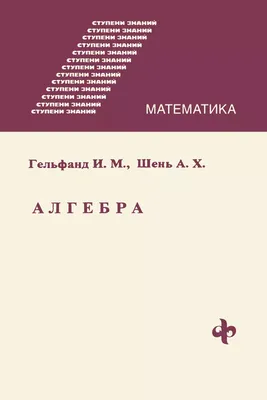 СТУПЕНИ ЗНАНИЙ
СТУПЕНИ ЗНАНИЙ
СТУПЕНИ ЗНАНИЙ
СТУПЕНИ ЗНАНИЙ
СТУПЕНИ ЗНАНИЙ
СТУПЕНИ ЗНАНИЙ
СТУПЕНИ ЗНАНИЙ
СТУПЕНИ ЗНАНИЙ
СТУПЕНИ ЗНАНИЙ
СТУПЕНИ ЗНАНИЙ
СТУПЕНИ ЗНАНИЙ
СТУПЕНИ ЗНАНИЙ
СТУПЕНИ ЗНАНИЙ

МАТЕМАТИКА

Гельфанд И. М., Шень А. Х.

АЛГЕБРА